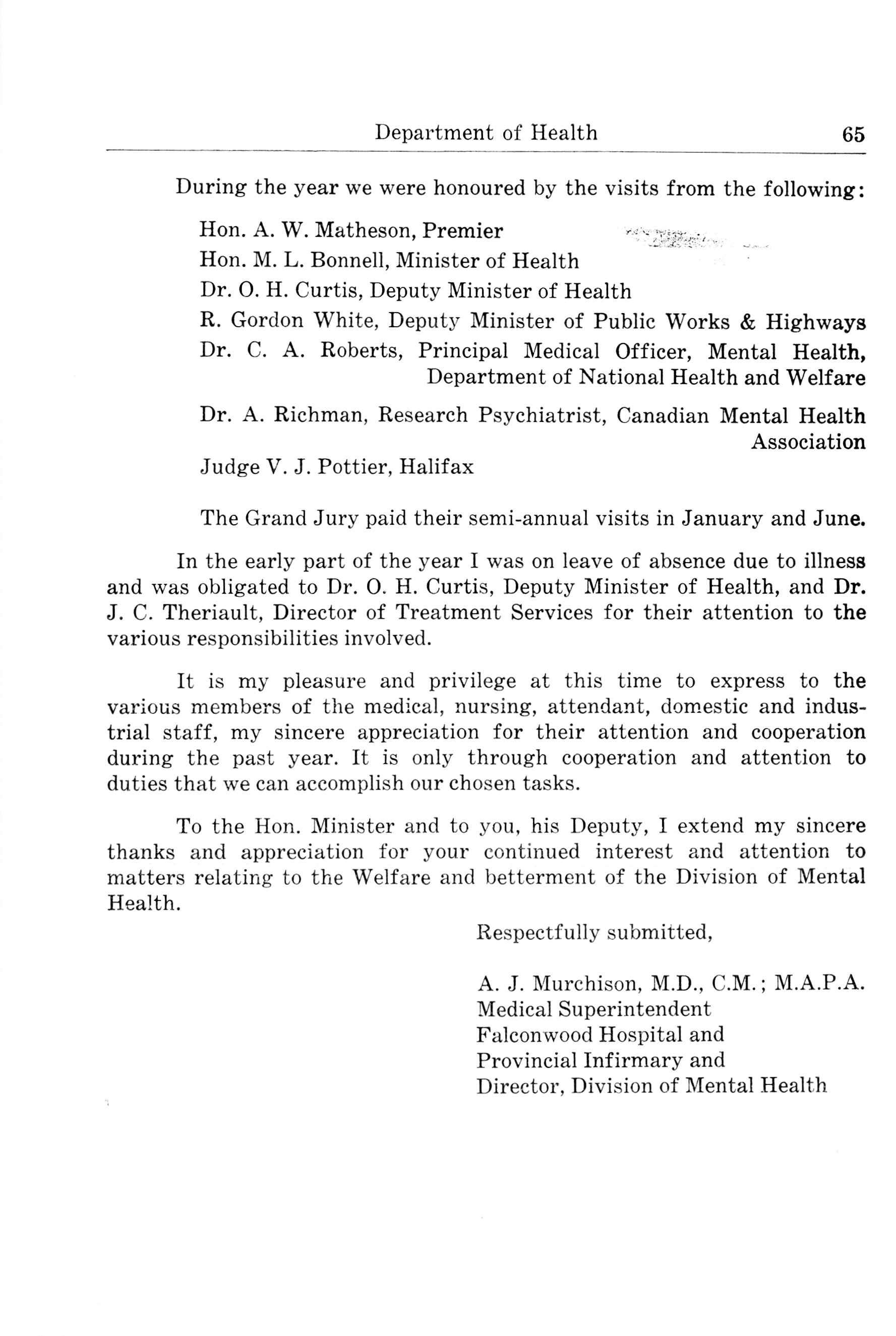 Department of Health 65

During the year we were honoured by the visits from the following:

Hon. A. W. Matheson, Premier
Hon. M. L. Bonnell, Minister of Health
Dr. O. H. Curtis, Deputy Minister of Health
R. Gordon White, Deputy Minister of Public Works & Highways
Dr. C. A. Roberts, Principal Medical Officer, Mental Health, Department of National Health and Welfare
Dr. A. Richman, Research Psychiatrist, Canadian Mental Health Association
Judge V. J. Pottier, Halifax

The Grand Jury paid their semi-annual visits in January and June.

In the early part of the year I was on leave of absence due to illness and was obligated to Dr. O. H. Curtis, Deputy Minister of Health, and Dr. J. C. Theriault, Director of Treatment Services for their attention to the various responsibilities involved.

It is my pleasure and privilege at this time to express to the various members of the medical, nursing, attendant, domestic and industrial staff, my sincere appreciation for their attention and cooperation during the past year. It is only through cooperation and attention to duties that we can accomplish our chosen tasks.

To the Hon. Minister and to you, his Deputy, I extend my sincere thanks and appreciation for your continued interest and attention to matters relating to the Welfare and betterment of the Division of Mental Health.

Respectfully submitted,

A. J. Murchison, M.D., C.M.; M.A.P.A.
Medical Superintendent
Falconwood Hospital and
Provincial Infirmary and
Director, Division of Mental Health